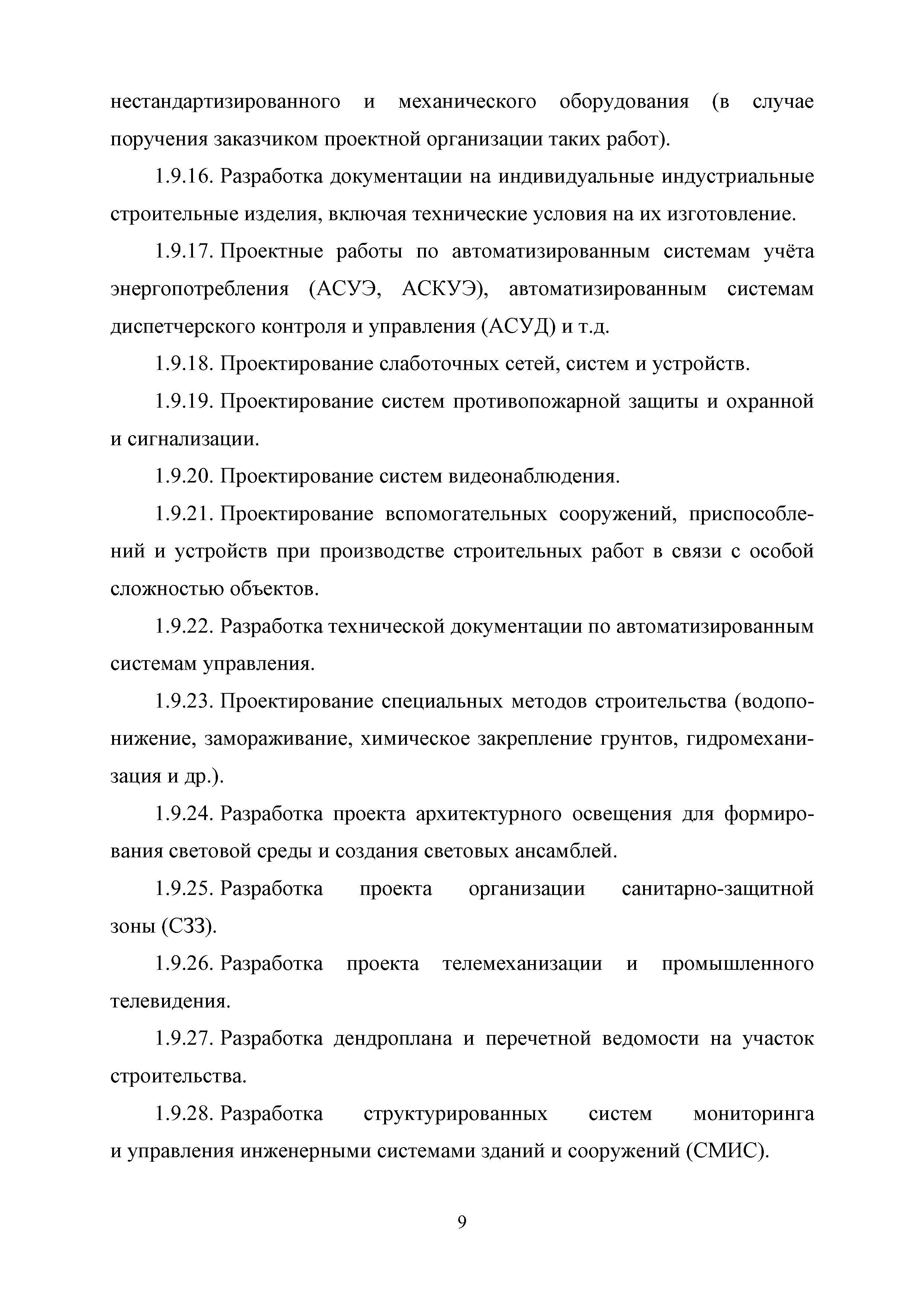 нестандартизированного и механического оборудования (в случае поручения заказчиком проектной организации таких работ).

1.9.16. Разработка документации на индивидуальные индустриальные строительные изделия, включая технические условия на их изготовление.

1.9.17. Проектные работы по автоматизированным системам учёта энергопотребления (АСУЭ, АСКУЭ), автоматизированным системам диспетчерского контроля и управления (АСУД) и т.д.

1.9.18. Проектирование слаботочных сетей, систем и устройств.

1.9.19. Проектирование систем противопожарной защиты и охранной и сигнализации.

1.9.20. Проектирование систем видеонаблюдения.

1.9.21. Проектирование вспомогательных сооружений, приспособлений и устройств при производстве строительных работ в связи с особой сложностью объектов.

1.9.22. Разработка технической документации по автоматизированным системам управления.

1.9.23. Проектирование специальных методов строительства (водопонижение, замораживание, химическое закрепление грунтов, гидромеханизация и др.).

1.9.24. Разработка проекта архитектурного освещения для формирования световой среды и создания световых ансамблей.

1.9.25. Разработка проекта организации санитарно-защитной зоны (СЗЗ).

1.9.26. Разработка проекта телемеханизации и промышленного телевидения.

1.9.27. Разработка дендроплана и перечетной ведомости на участок строительства.

1.9.28. Разработка структурированных систем мониторинга и управления инженерными системами зданий и сооружений (СМИС).

9